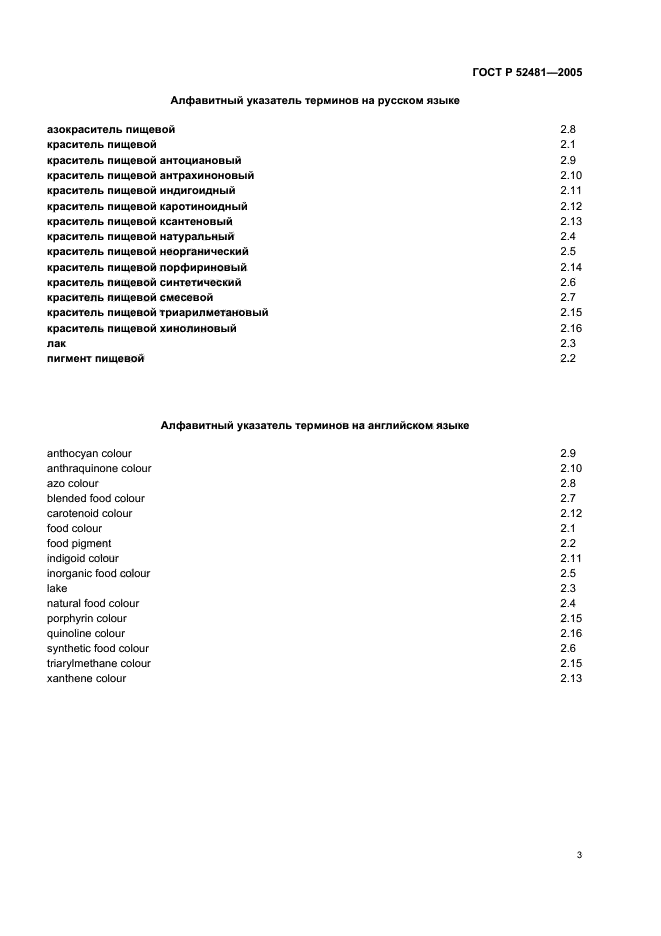 ГОСТ Р 52481—2005

Алфавитный указатель терминов на русском языке

| | |
|---|---|
| азокраситель пищевой | 2.8 |
| краситель пищевой | 2.1 |
| краситель пищевой антоциановый | 2.9 |
| краситель пищевой антрахиноновый | 2.10 |
| краситель пищевой индигоидный | 2.11 |
| краситель пищевой каротиноидный | 2.12 |
| краситель пищевой ксантеновый | 2.13 |
| краситель пищевой натуральный | 2.4 |
| краситель пищевой неорганический | 2.5 |
| краситель пищевой порфириновый | 2.14 |
| краситель пищевой синтетический | 2.6 |
| краситель пищевой смесевой | 2.7 |
| краситель пищевой триарилметановый | 2.15 |
| краситель пищевой хинолиновый | 2.16 |
| лак | 2.3 |
| пигмент пищевой | 2.2 |

Алфавитный указатель терминов на английском языке

| | |
|---|---|
| anthocyan colour | 2.9 |
| anthraquinone colour | 2.10 |
| azo colour | 2.8 |
| blended food colour | 2.7 |
| carotenoid colour | 2.12 |
| food colour | 2.1 |
| food pigment | 2.2 |
| indigoid colour | 2.11 |
| inorganic food colour | 2.5 |
| lake | 2.3 |
| natural food colour | 2.4 |
| porphyrin colour | 2.15 |
| quinoline colour | 2.16 |
| synthetic food colour | 2.6 |
| triarylmethane colour | 2.15 |
| xanthene colour | 2.13 |

3